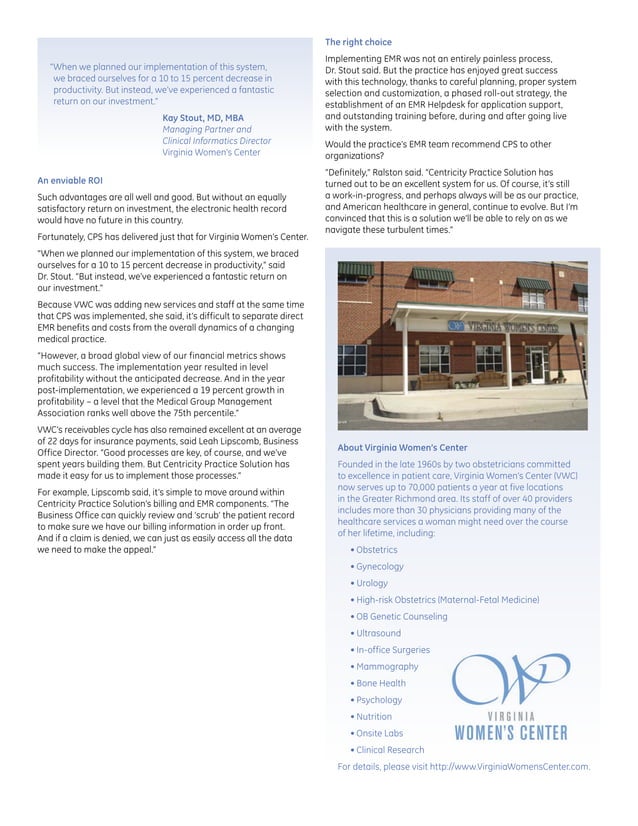 "When we planned our implementation of this system, we braced ourselves for a 10 to 15 percent decrease in productivity. But instead, we've experienced a fantastic return on our investment."

Kay Stout, MD, MBA
Managing Partner and
Clinical Informatics Director
Virginia Women's Center

An enviable ROI

Such advantages are all well and good. But without an equally satisfactory return on investment, the electronic health record would have no future in this country.

Fortunately, CPS has delivered just that for Virginia Women's Center.

"When we planned our implementation of this system, we braced ourselves for a 10 to 15 percent decrease in productivity," said Dr. Stout. "But instead, we've experienced a fantastic return on our investment."

Because VWC was adding new services and staff at the same time that CPS was implemented, she said, it's difficult to separate direct EMR benefits and costs from the overall dynamics of a changing medical practice.

"However, a broad global view of our financial metrics shows much success. The implementation year resulted in level profitability without the anticipated decrease. And in the year post-implementation, we experienced a 19 percent growth in profitability – a level that the Medical Group Management Association ranks well above the 75th percentile."

VWC's receivables cycle has also remained excellent at an average of 22 days for insurance payments, said Leah Lipscomb, Business Office Director. "Good processes are key, of course, and we've spent years building them. But Centricity Practice Solution has made it easy for us to implement those processes."

For example, Lipscomb said, it's simple to move around within Centricity Practice Solution's billing and EMR components. "The Business Office can quickly review and 'scrub' the patient record to make sure we have our billing information in order up front. And if a claim is denied, we can just as easily access all the data we need to make the appeal."

The right choice

Implementing EMR was not an entirely painless process, Dr. Stout said. But the practice has enjoyed great success with this technology, thanks to careful planning, proper system selection and customization, a phased roll-out strategy, the establishment of an EMR Helpdesk for application support, and outstanding training before, during and after going live with the system.

Would the practice's EMR team recommend CPS to other organizations?

"Definitely," Ralston said. "Centricity Practice Solution has turned out to be an excellent system for us. Of course, it's still a work-in-progress, and perhaps always will be as our practice, and American healthcare in general, continue to evolve. But I'm convinced that this is a solution we'll be able to rely on as we navigate these turbulent times."

VIRGINIA WOMEN'S CENTER

About Virginia Women's Center

Founded in the late 1960s by two obstetricians committed to excellence in patient care, Virginia Women's Center (VWC) now serves up to 70,000 patients a year at five locations in the Greater Richmond area. Its staff of over 40 providers includes more than 30 physicians providing many of the healthcare services a woman might need over the course of her lifetime, including:

• Obstetrics
• Gynecology
• Urology
• High-risk Obstetrics (Maternal-Fetal Medicine)
• OB Genetic Counseling
• Ultrasound
• In-office Surgeries
• Mammography
• Bone Health
• Psychology
• Nutrition
• Onsite Labs
• Clinical Research

VIRGINIA
WOMEN'S CENTER

For details, please visit http://www.VirginiaWomensCenter.com.